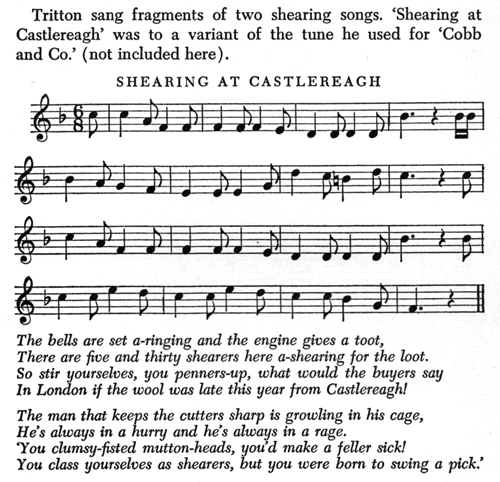 Tritton sang fragments of two shearing songs. 'Shearing at Castlereagh' was to a variant of the tune he used for 'Cobb and Co.' (not included here).

SHEARING AT CASTLEREAGH

The bells are set a-ringing and the engine gives a toot,
There are five and thirty shearers here a-shearing for the loot.
So stir yourselves, you penners-up, what would the buyers say
In London if the wool was late this year from Castlereagh!

The man that keeps the cutters sharp is growling in his cage,
He's always in a hurry and he's always in a rage.
'You clumsy-fisted mutton-heads, you'd make a feller sick!
You class yourselves as shearers, but you were born to swing a pick.'